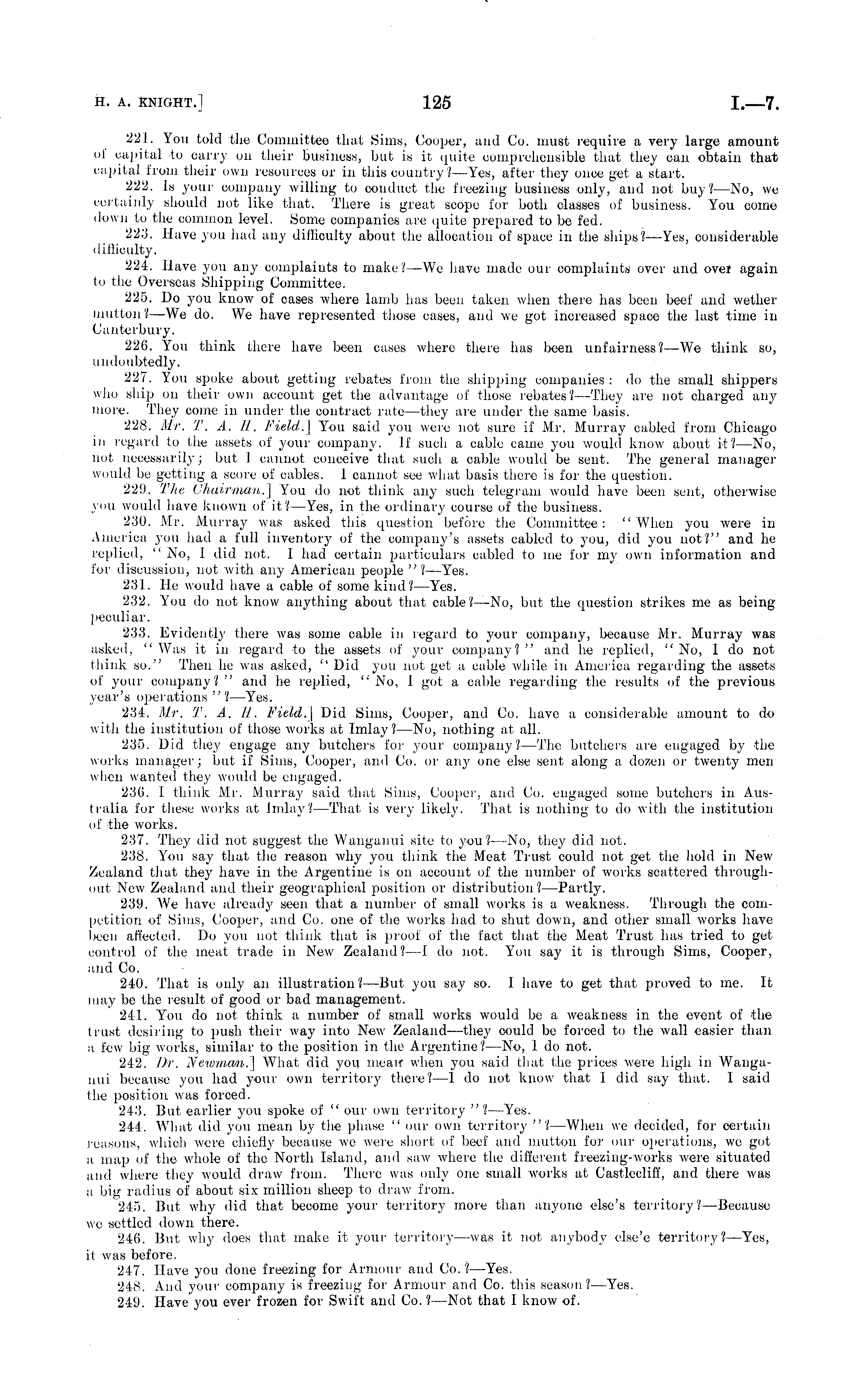 H. A. KNIGHT.] 125 I.—7.

221. You told the Committee that Sims, Cooper, and Co. must require a very large amount of capital to carry on their business, but is it quite comprehensible that they can obtain that capital from their own resources or in this country?—Yes, after they once get a start.

222. Is your company willing to conduct the freezing business only, and not buy?—No, we certainly should not like that. There is great scope for both classes of business. You come down to the common level. Some companies are quite prepared to be fed.

223. Have you had any difficulty about the allocation of space in the ships?—Yes, considerable difficulty.

224. Have you any complaints to make?—We have made our complaints over and over again to the Overseas Shipping Committee.

225. Do you know of cases where lamb has been taken when there has been beef and wether mutton?—We do. We have represented those cases, and we got increased space the last time in Canterbury.

226. You think there have been cases where there has been unfairness?—We think so, undoubtedly.

227. You spoke about getting rebates from the shipping companies: do the small shippers who ship on their own account get the advantage of those rebates?—They are not charged any more. They come in under the contract rate—they are under the same basis.

228. Mr. T. A. H. Field.] You said you were not sure if Mr. Murray cabled from Chicago in regard to the assets of your company. If such a cable came you would know about it?—No, not necessarily; but I cannot conceive that such a cable would be sent. The general manager would be getting a score of cables. I cannot see what basis there is for the question.

229. The Chairman.] You do not think any such telegram would have been sent, otherwise you would have known of it?—Yes, in the ordinary course of the business.

230. Mr. Murray was asked this question before the Committee: "When you were in America you had a full inventory of the company's assets cabled to you, did you not?" and he replied, "No, I did not. I had certain particulars cabled to me for my own information and for discussion, not with any American people"?—Yes.

231. He would have a cable of some kind?—Yes.

232. You do not know anything about that cable?—No, but the question strikes me as being peculiar.

233. Evidently there was some cable in regard to your company, because Mr. Murray was asked, "Was it in regard to the assets of your company?" and he replied, "No, I do not think so." Then he was asked, "Did you not get a cable while in America regarding the assets of your company?" and he replied, "No, I got a cable regarding the results of the previous year's operations"?—Yes.

234. Mr. T. A. H. Field.] Did Sims, Cooper, and Co. have a considerable amount to do with the institution of those works at Imlay?—No, nothing at all.

235. Did they engage any butchers for your company?—The butchers are engaged by the works manager; but if Sims, Cooper, and Co. or any one else sent along a dozen or twenty men when wanted they would be engaged.

236. I think Mr. Murray said that Sims, Cooper, and Co. engaged some butchers in Australia for these works at Imlay?—That is very likely. That is nothing to do with the institution of the works.

237. They did not suggest the Wanganui site to you?—No, they did not.

238. You say that the reason why you think the Meat Trust could not get the hold in New Zealand that they have in the Argentine is on account of the number of works scattered throughout New Zealand and their geographical position or distribution?—Partly.

239. We have already seen that a number of small works is a weakness. Through the competition of Sims, Cooper, and Co. one of the works had to shut down, and other small works have been affected. Do you not think that is proof of the fact that the Meat Trust has tried to get control of the meat trade in New Zealand?—I do not. You say it is through Sims, Cooper, and Co.

240. That is only an illustration?—But you say so. I have to get that proved to me. It may be the result of good or bad management.

241. You do not think a number of small works would be a weakness in the event of the trust desiring to push their way into New Zealand—they could be forced to the wall easier than a few big works, similar to the position in the Argentine?—No, I do not.

242. Dr. Newman.] What did you mean when you said that the prices were high in Wanganui because you had your own territory there?—I do not know that I did say that. I said the position was forced.

243. But earlier you spoke of "our own territory"?—Yes.

244. What did you mean by the phase "our own territory"?—When we decided, for certain reasons, which were chiefly because we were short of beef and mutton for our operations, we got a map of the whole of the North Island, and saw where the different freezing-works were situated and where they would draw from. There was only one small works at Castlecliff, and there was a big radius of about six million sheep to draw from.

245. But why did that become your territory more than anyone else's territory?—Because we settled down there.

246. But why does that make it your territory—was it not anybody else'e territory?—Yes, it was before.

247. Have you done freezing for Armour and Co.?—Yes.

248. And your company is freezing for Armour and Co. this season?—Yes.

249. Have you ever frozen for Swift and Co.?—Not that I know of.